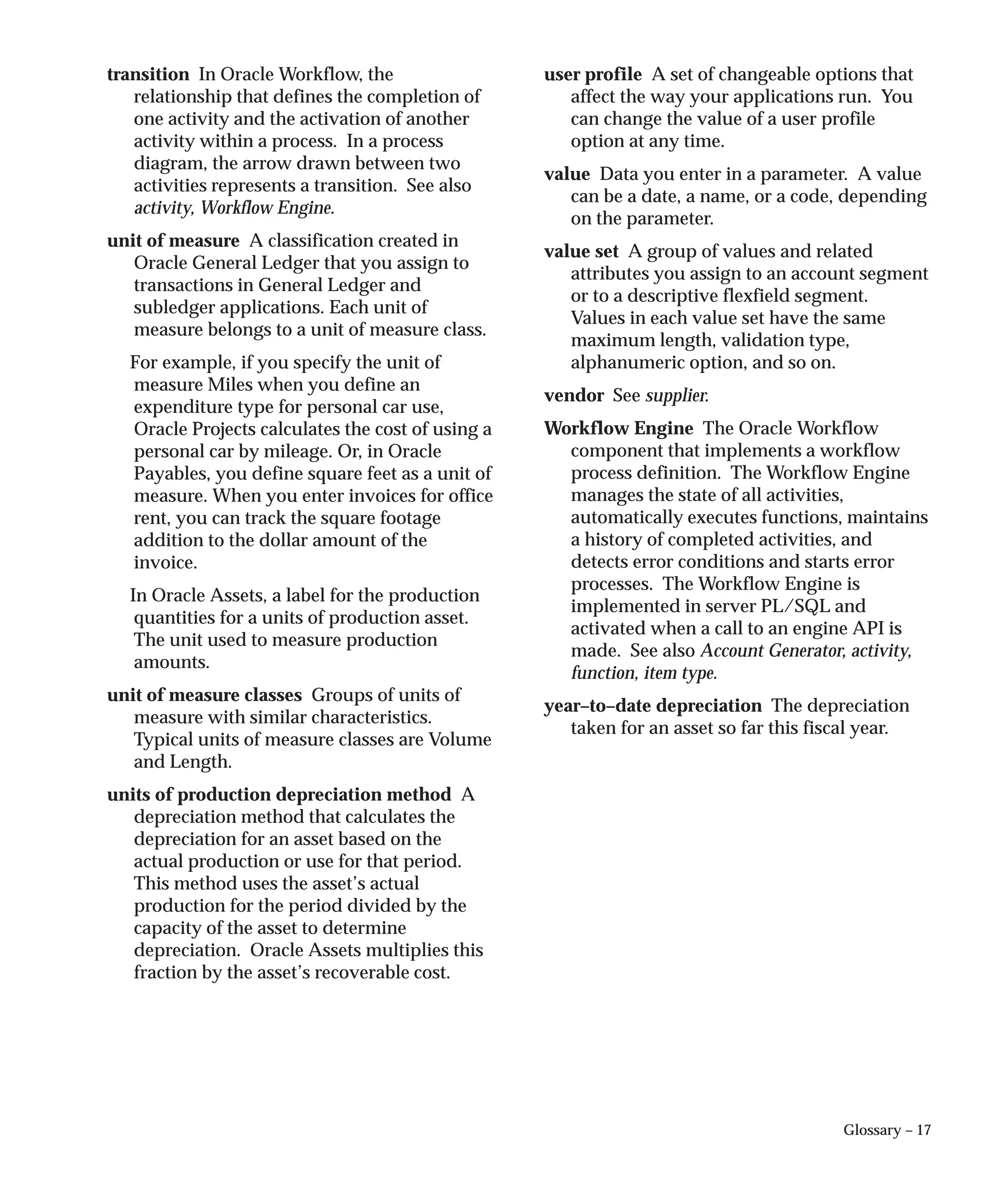 transition In Oracle Workflow, the relationship that defines the completion of one activity and the activation of another activity within a process. In a process diagram, the arrow drawn between two activities represents a transition. See also activity, Workflow Engine.

unit of measure A classification created in Oracle General Ledger that you assign to transactions in General Ledger and subledger applications. Each unit of measure belongs to a unit of measure class.

For example, if you specify the unit of measure Miles when you define an expenditure type for personal car use, Oracle Projects calculates the cost of using a personal car by mileage. Or, in Oracle Payables, you define square feet as a unit of measure. When you enter invoices for office rent, you can track the square footage addition to the dollar amount of the invoice.

In Oracle Assets, a label for the production quantities for a units of production asset. The unit used to measure production amounts.

unit of measure classes Groups of units of measure with similar characteristics. Typical units of measure classes are Volume and Length.

units of production depreciation method A depreciation method that calculates the depreciation for an asset based on the actual production or use for that period. This method uses the asset's actual production for the period divided by the capacity of the asset to determine depreciation. Oracle Assets multiplies this fraction by the asset's recoverable cost.

user profile A set of changeable options that affect the way your applications run. You can change the value of a user profile option at any time.

value Data you enter in a parameter. A value can be a date, a name, or a code, depending on the parameter.

value set A group of values and related attributes you assign to an account segment or to a descriptive flexfield segment. Values in each value set have the same maximum length, validation type, alphanumeric option, and so on.

vendor See supplier.

Workflow Engine The Oracle Workflow component that implements a workflow process definition. The Workflow Engine manages the state of all activities, automatically executes functions, maintains a history of completed activities, and detects error conditions and starts error processes. The Workflow Engine is implemented in server PL/SQL and activated when a call to an engine API is made. See also Account Generator, activity, function, item type.

year–to–date depreciation The depreciation taken for an asset so far this fiscal year.

Glossary – 17